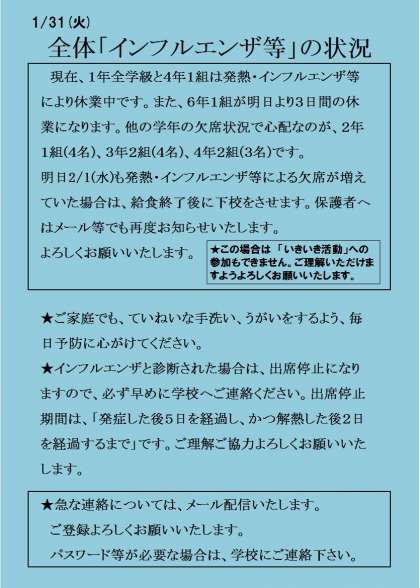 1/31(火)

全体「インフルエンザ等」の状況

現在、1年全学級と4年1組は発熱・インフルエンザ等により休業中です。また、6年1組が明日より3日間の休業になります。他の学年の欠席状況で心配なのが、2年1組(4名)、3年2組(4名)、4年2組(3名)です。

明日2/1(水)も発熱・インフルエンザ等による欠席が増えていた場合は、給食終了後に下校をさせます。保護者へはメール等でも再度お知らせいたします。

よろしくお願いいたします。

★この場合は「いきいき活動」への参加もできません。ご理解いただけますようよろしくお願いいたします。

★ご家庭でも、ていねいな手洗い、うがいをするよう、毎日予防に心がけてください。

★インフルエンザと診断された場合は、出席停止になりますので、必ず早めに学校へご連絡ください。出席停止期間は、「発症した後5日を経過し、かつ解熱した後2日を経過するまで」です。ご理解ご協力よろしくお願いいたします。

★急な連絡については、メール配信いたします。

ご登録よろしくお願いいたします。

パスワード等が必要な場合は、学校にご連絡下さい。